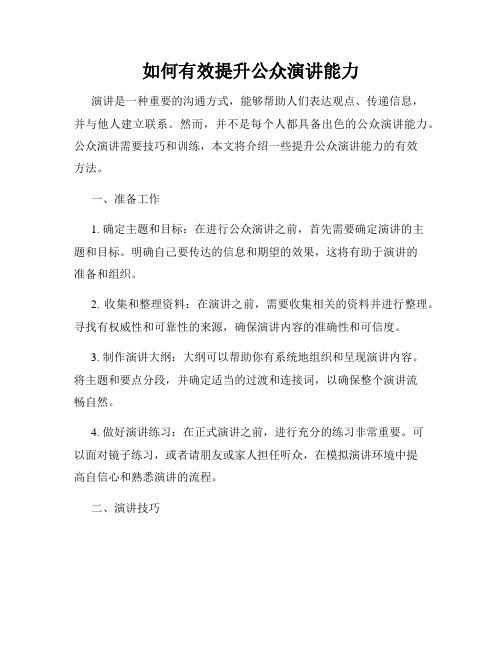 如何有效提升公众演讲能力

演讲是一种重要的沟通方式，能够帮助人们表达观点、传递信息，并与他人建立联系。然而，并不是每个人都具备出色的公众演讲能力。公众演讲需要技巧和训练，本文将介绍一些提升公众演讲能力的有效方法。

一、准备工作

1. 确定主题和目标：在进行公众演讲之前，首先需要确定演讲的主题和目标。明确自己要传达的信息和期望的效果，这将有助于演讲的准备和组织。

2. 收集和整理资料：在演讲之前，需要收集相关的资料并进行整理。寻找有权威性和可靠性的来源，确保演讲内容的准确性和可信度。

3. 制作演讲大纲：大纲可以帮助你有系统地组织和呈现演讲内容。将主题和要点分段，并确定适当的过渡和连接词，以确保整个演讲流畅自然。

4. 做好演讲练习：在正式演讲之前，进行充分的练习非常重要。可以面对镜子练习，或者请朋友或家人担任听众，在模拟演讲环境中提高自信心和熟悉演讲的流程。

二、演讲技巧